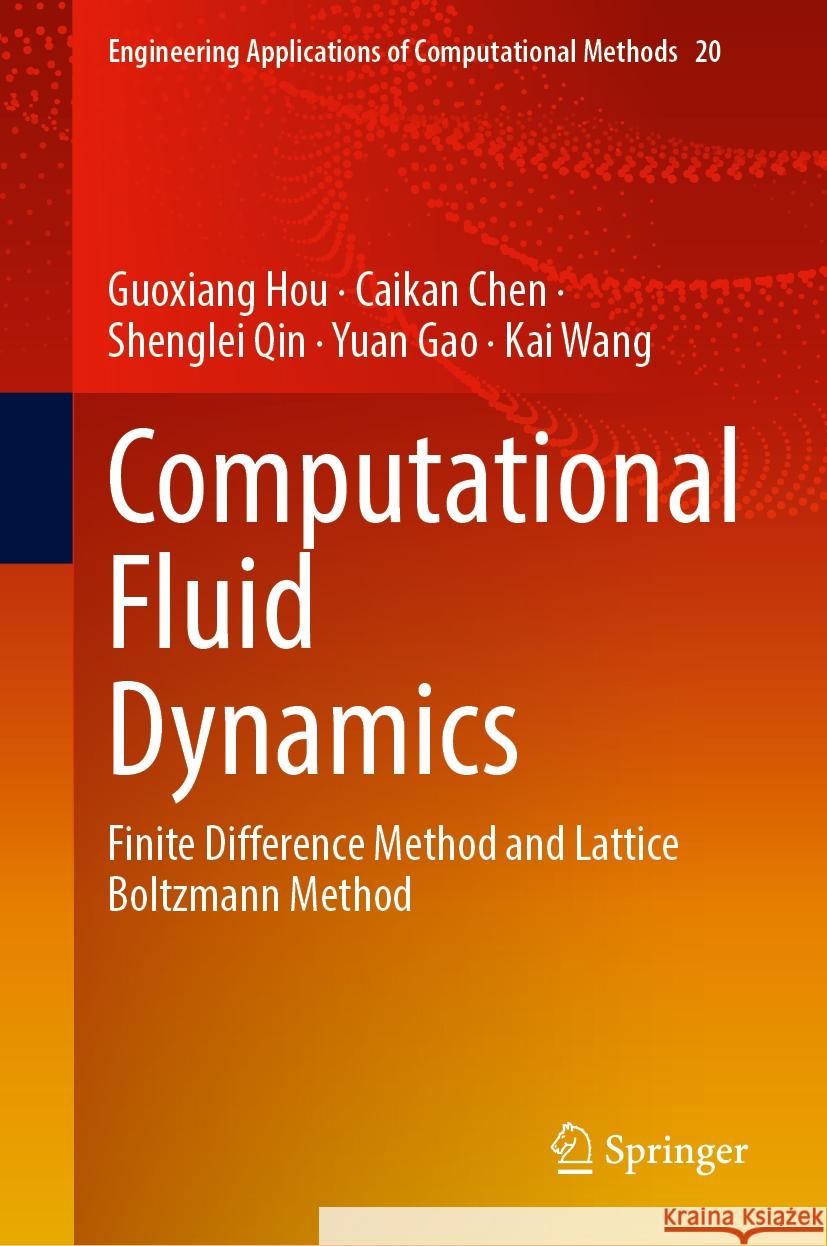 Engineering Applications of Computational Methods 20

Guoxiang Hou · Caikan Chen · Shenglei Qin · Yuan Gao · Kai Wang

Computational Fluid Dynamics

Finite Difference Method and Lattice Boltzmann Method

Springer